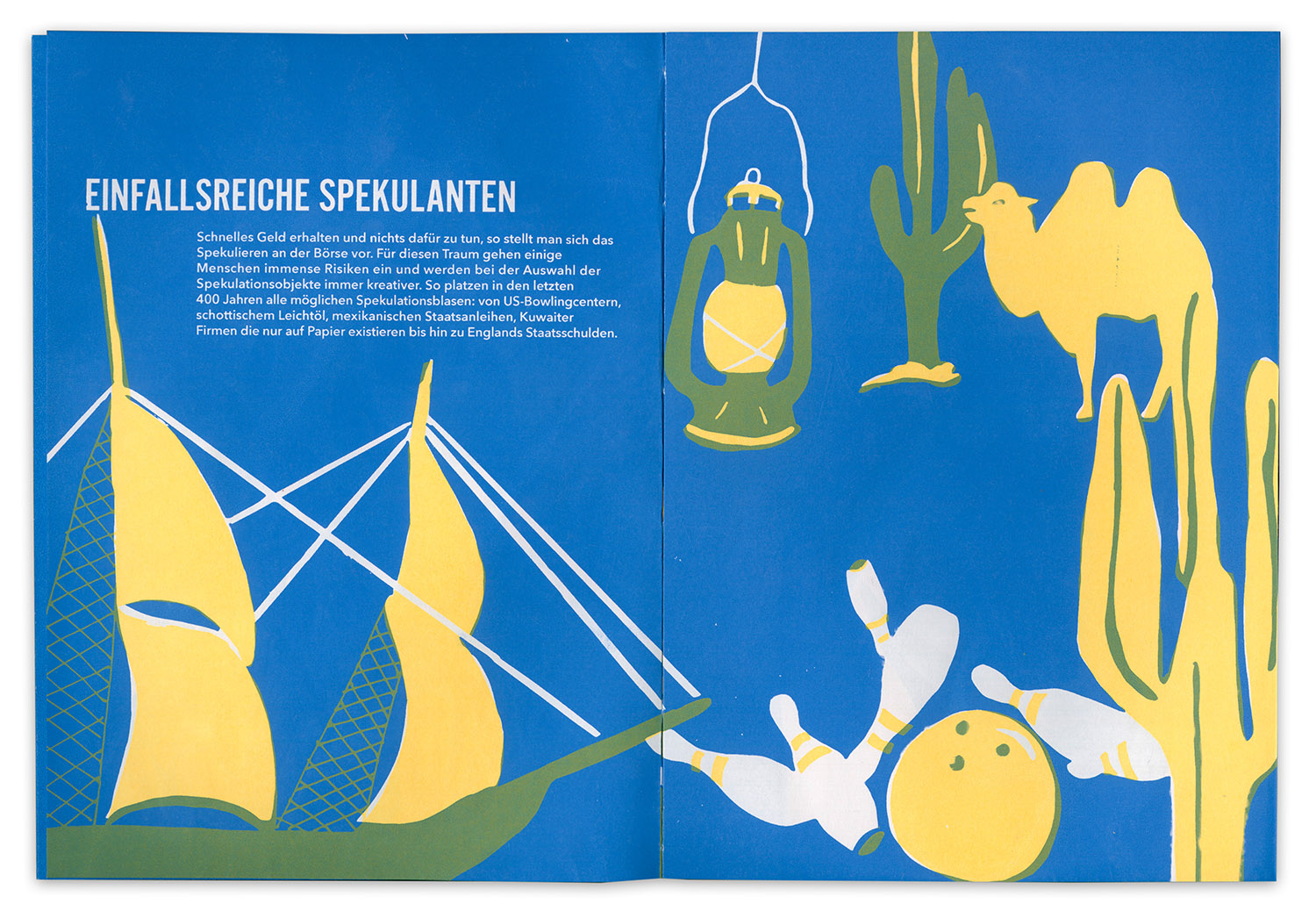 EINFALLSREICHE SPEKULANTEN

Schnelles Geld erhalten und nichts dafür zu tun, so stellt man sich das Spekulieren an der Börse vor. Für diesen Traum gehen einige Menschen immense Risiken ein und werden bei der Auswahl der Spekulationsobjekte immer kreativer. So platzen in den letzten 400 Jahren alle möglichen Spekulationsblasen: von US-Bowlingcentern, schottischem Leichtöl, mexikanischen Staatsanleihen, Kuwaiter Firmen die nur auf Papier existieren bis hin zu Englands Staatsschulden.